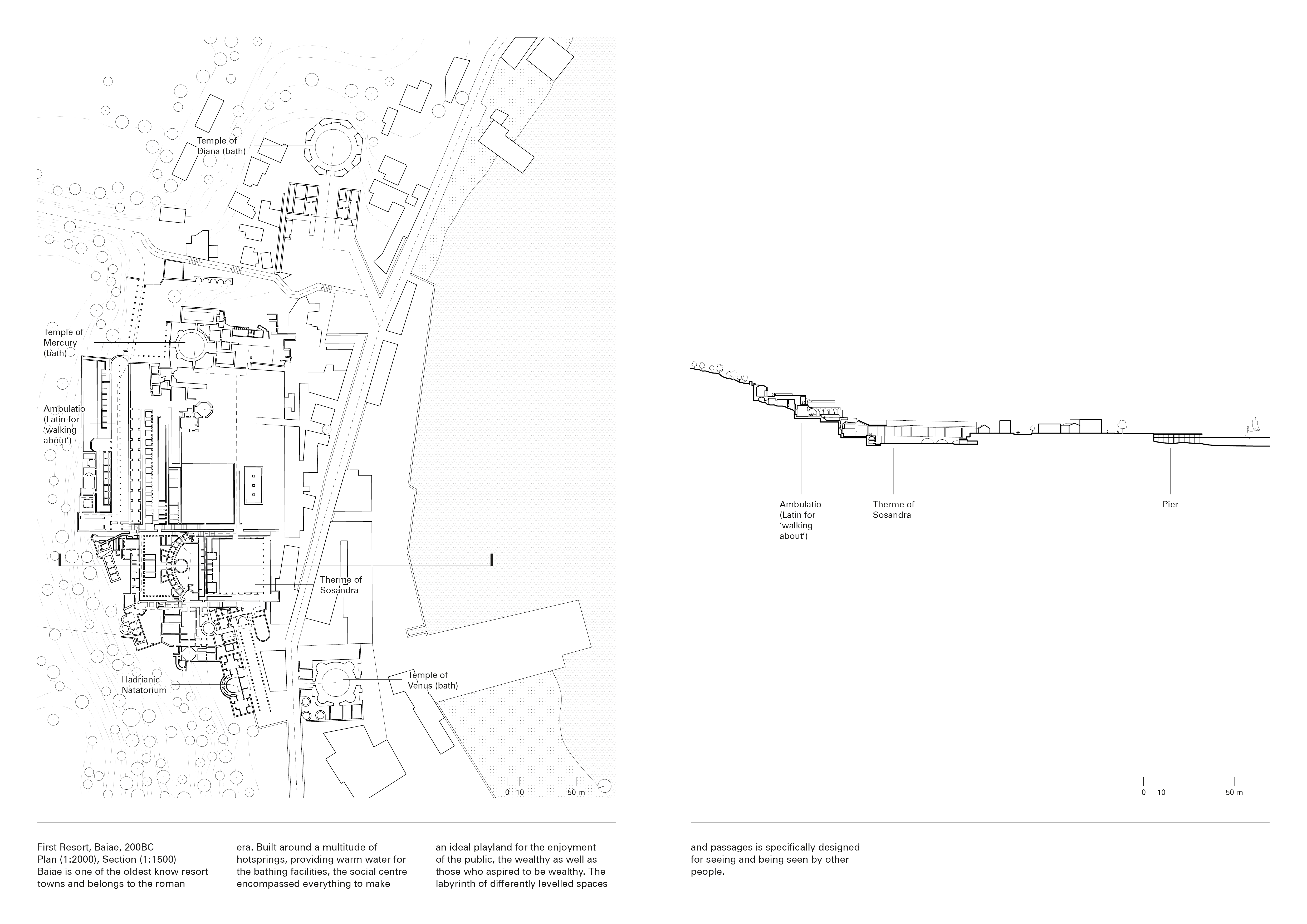 Temple of Diana (bath)

Temple of Mercury (bath)

Ambulatio (Latin for 'walking about')

Therme of Sosandra

Hadrianic Natatorium

Temple of Venus (bath)

0 10 50 m

Ambulatio (Latin for 'walking about')

Therme of Sosandra

Pier

0 10 50 m

First Resort, Baiae, 200BC
Plan (1:2000), Section (1:1500)
Baiae is one of the oldest know resort towns and belongs to the roman era. Built around a multitude of hotsprings, providing warm water for the bathing facilities, the social centre encompassed everything to make an ideal playland for the enjoyment of the public, the wealthy as well as those who aspired to be wealthy. The labyrinth of differently levelled spaces and passages is specifically designed for seeing and being seen by other people.